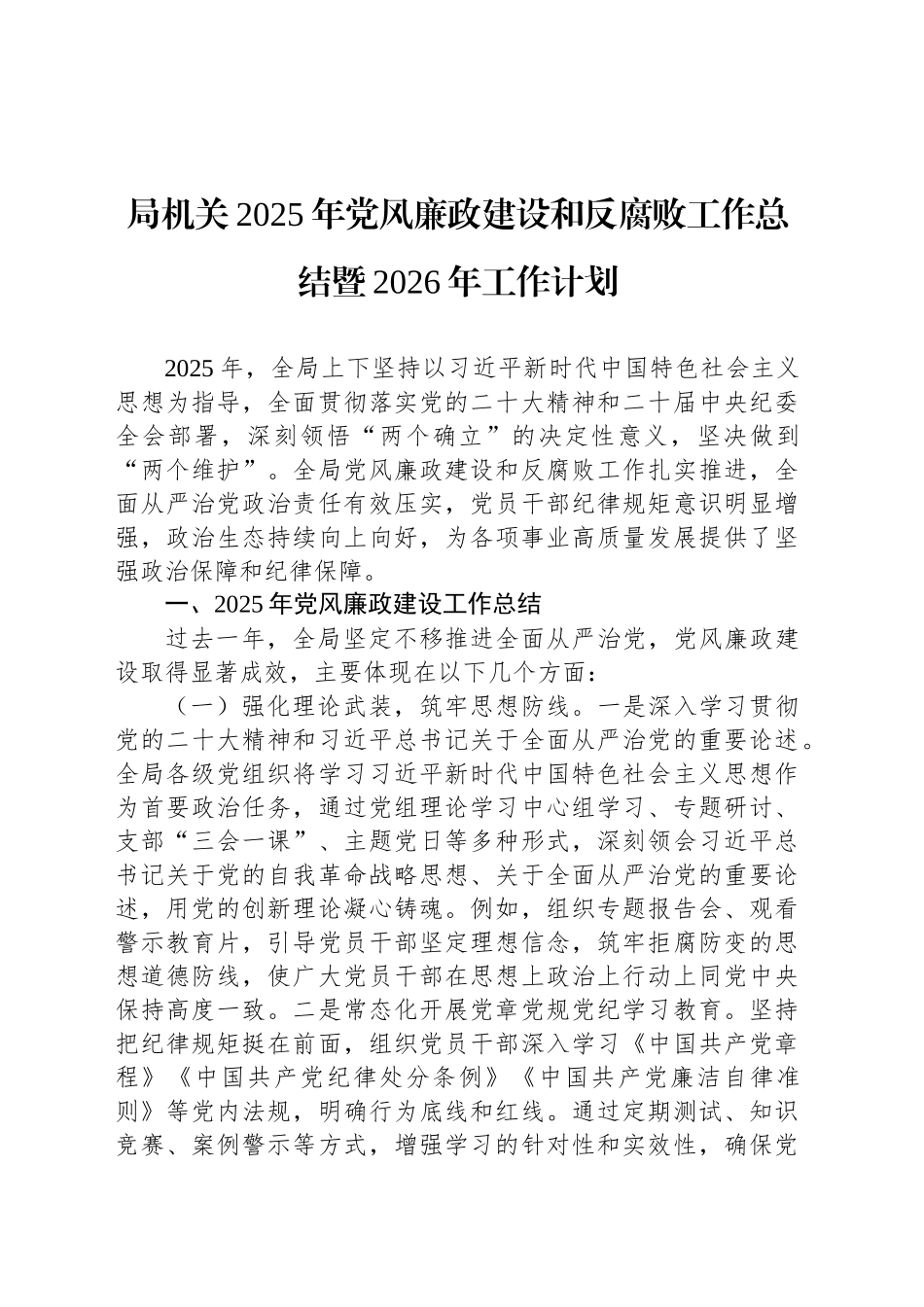 局机关2025年党风廉政建设和反腐败工作总结暨2026年工作计划

2025年，全局上下坚持以习近平新时代中国特色社会主义思想为指导，全面贯彻落实党的二十大精神和二十届中央纪委全会部署，深刻领悟“两个确立”的决定性意义，坚决做到“两个维护”。全局党风廉政建设和反腐败工作扎实推进，全面从严治党政治责任有效压实，党员干部纪律规矩意识明显增强，政治生态持续向上向好，为各项事业高质量发展提供了坚强政治保障和纪律保障。

一、2025年党风廉政建设工作总结

过去一年，全局坚定不移推进全面从严治党，党风廉政建设取得显著成效，主要体现在以下几个方面：

（一）强化理论武装，筑牢思想防线。一是深入学习贯彻党的二十大精神和习近平总书记关于全面从严治党的重要论述。全局各级党组织将学习习近平新时代中国特色社会主义思想作为首要政治任务，通过党组理论学习中心组学习、专题研讨、支部“三会一课”、主题党日等多种形式，深刻领会习近平总书记关于党的自我革命战略思想、关于全面从严治党的重要论述，用党的创新理论凝心铸魂。例如，组织专题报告会、观看警示教育片，引导党员干部坚定理想信念，筑牢拒腐防变的思想道德防线，使广大党员干部在思想上政治上行动上同党中央保持高度一致。二是常态化开展党章党规党纪学习教育。坚持把纪律规矩挺在前面，组织党员干部深入学习《中国共产党章程》《中国共产党纪律处分条例》《中国共产党廉洁自律准则》等党内法规，明确行为底线和红线。通过定期测试、知识竞赛、案例警示等方式，增强学习的针对性和实效性，确保党